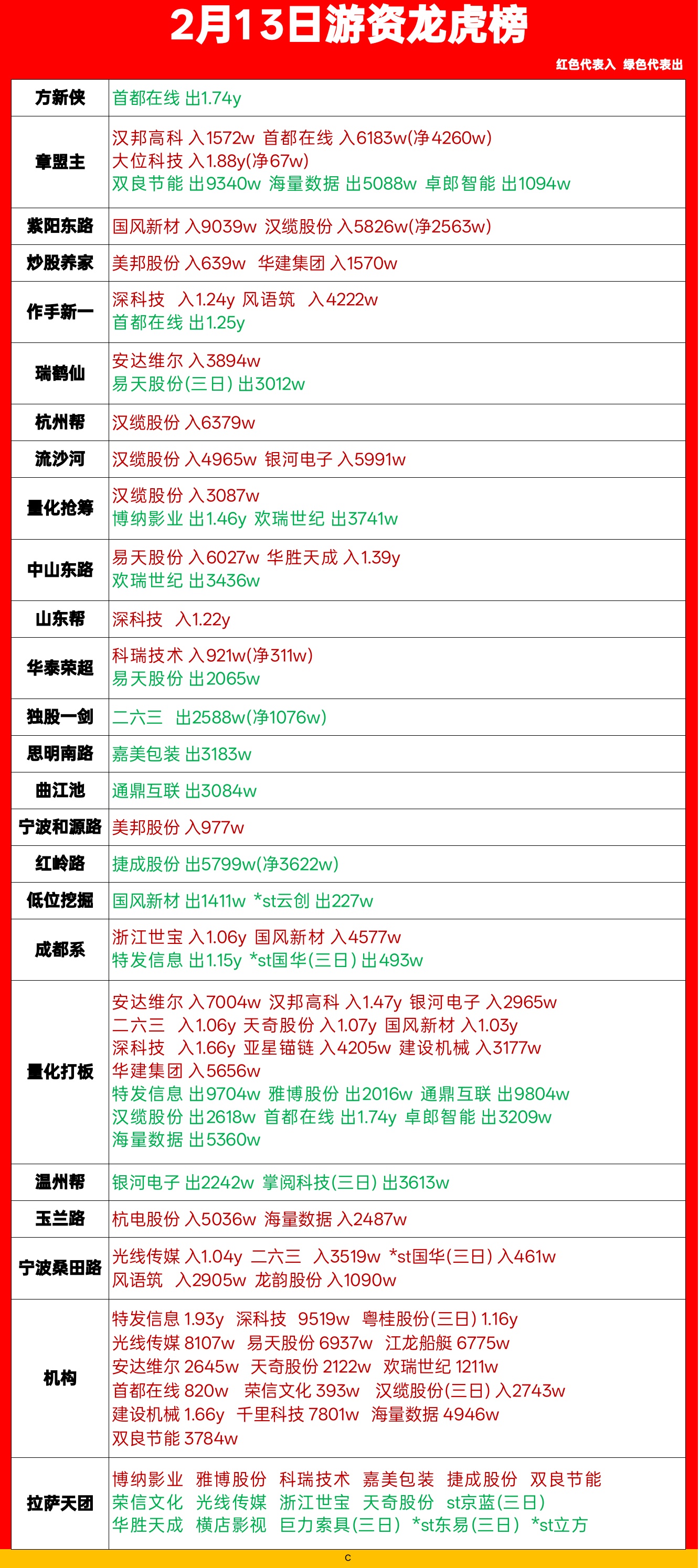 2月13日游资龙虎榜

红色代表入 绿色代表出

| | |
|---|---|
| 方新侠 | 首都在线 出1.74y |
| 章盟主 | 汉邦高科 入1572w 首都在线 入6183w(净4260w) 大位科技 入1.88y(净67w) 双良节能 出9340w 海量数据 出5088w 卓郎智能 出1094w |
| 紫阳东路 | 国风新材 入9039w 汉缆股份 入5826w(净2563w) |
| 炒股养家 | 美邦股份 入639w 华建集团 入1570w |
| 作手新一 | 深科技 入1.24y 风语筑 入4222w 首都在线 出1.25y |
| 瑞鹤仙 | 安达维尔 入3894w 易天股份(三日) 出3012w |
| 杭州帮 | 汉缆股份 入6379w |
| 流沙河 | 汉缆股份 入4965w 银河电子 入5991w |
| 量化抢筹 | 汉缆股份 入3087w 博纳影业 出1.46y 欢瑞世纪 出3741w |
| 中山东路 | 易天股份 入6027w 华胜天成 入1.39y 欢瑞世纪 出3436w |
| 山东帮 | 深科技 入1.22y |
| 华泰荣超 | 科瑞技术 入921w(净311w) 易天股份 出2065w |
| 独股一剑 | 二六三 出2588w(净1076w) |
| 思明南路 | 嘉美包装 出3183w |
| 曲江池 | 通鼎互联 出3084w |
| 宁波和源路 | 美邦股份 入977w |
| 红岭路 | 捷成股份 出5799w(净3622w) |
| 低位挖掘 | 国风新材 出1411w *st云创 出227w |
| 成都系 | 浙江世宝 入1.06y 国风新材 入4577w 特发信息 出1.15y *st国华(三日) 出493w |
| 量化打板 | 安达维尔 入7004w 汉邦高科 入1.47y 银河电子 入2965w 二六三 入1.06y 天奇股份 入1.07y 国风新材 入1.03y 深科技 入1.66y 亚星锚链 入4205w 建设机械 入3177w 华建集团 入5656w 特发信息 出9704w 雅博股份 出2016w 通鼎互联 出9804w 汉缆股份 出2618w 首都在线 出1.74y 卓郎智能 出3209w 海量数据 出5360w |
| 温州帮 | 银河电子 出2242w 掌阅科技(三日) 出3613w |
| 玉兰路 | 杭电股份 入5036w 海量数据 入2487w |
| 宁波桑田路 | 光线传媒 入1.04y 二六三 入3519w *st国华(三日) 入461w 风语筑 入2905w 龙韵股份 入1090w |
| 机构 | 特发信息 1.93y 深科技 9519w 粤桂股份(三日) 1.16y 光线传媒 8107w 易天股份 6937w 江龙船艇 6775w 安达维尔 2645w 天奇股份 2122w 欢瑞世纪 1211w 首都在线 820w 荣信文化 393w 汉缆股份(三日) 入2743w 建设机械 1.66y 千里科技 7801w 海量数据 4946w 双良节能 3784w |
| 拉萨天团 | 博纳影业 雅博股份 科瑞技术 嘉美包装 捷成股份 双良节能 荣信文化 光线传媒 浙江世宝 天奇股份 st京蓝(三日) 华胜天成 横店影视 巨力索具(三日) *st东易(三日) *st立方 |

c